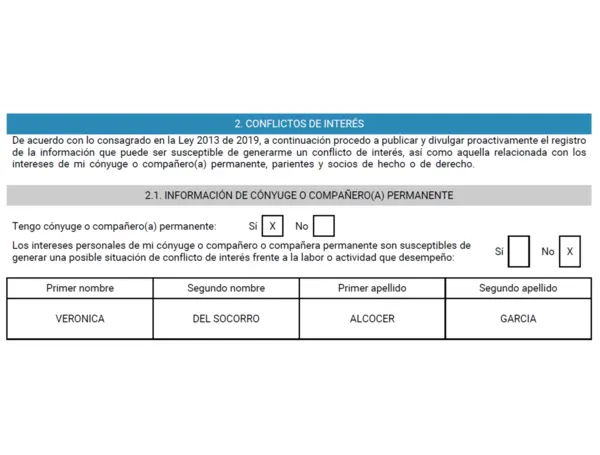 2. CONFLICTOS DE INTERÉS

De acuerdo con lo consagrado en la Ley 2013 de 2019, a continuación procedo a publicar y divulgar proactivamente el registro de la información que puede ser susceptible de generarme un conflicto de interés, así como aquella relacionada con los intereses de mi cónyuge o compañero(a) permanente, parientes y socios de hecho o de derecho.

2.1. INFORMACIÓN DE CÓNYUGE O COMPAÑERO(A) PERMANENTE

Tengo cónyuge o compañero(a) permanente: Sí X No

Los intereses personales de mi cónyuge o compañero o compañera permanente son susceptibles de generar una posible situación de conflicto de interés frente a la labor o actividad que desempeño: Sí No X

| Primer nombre | Segundo nombre | Primer apellido | Segundo apellido |
|---|---|---|---|
| VERONICA | DEL SOCORRO | ALCOCER | GARCIA |